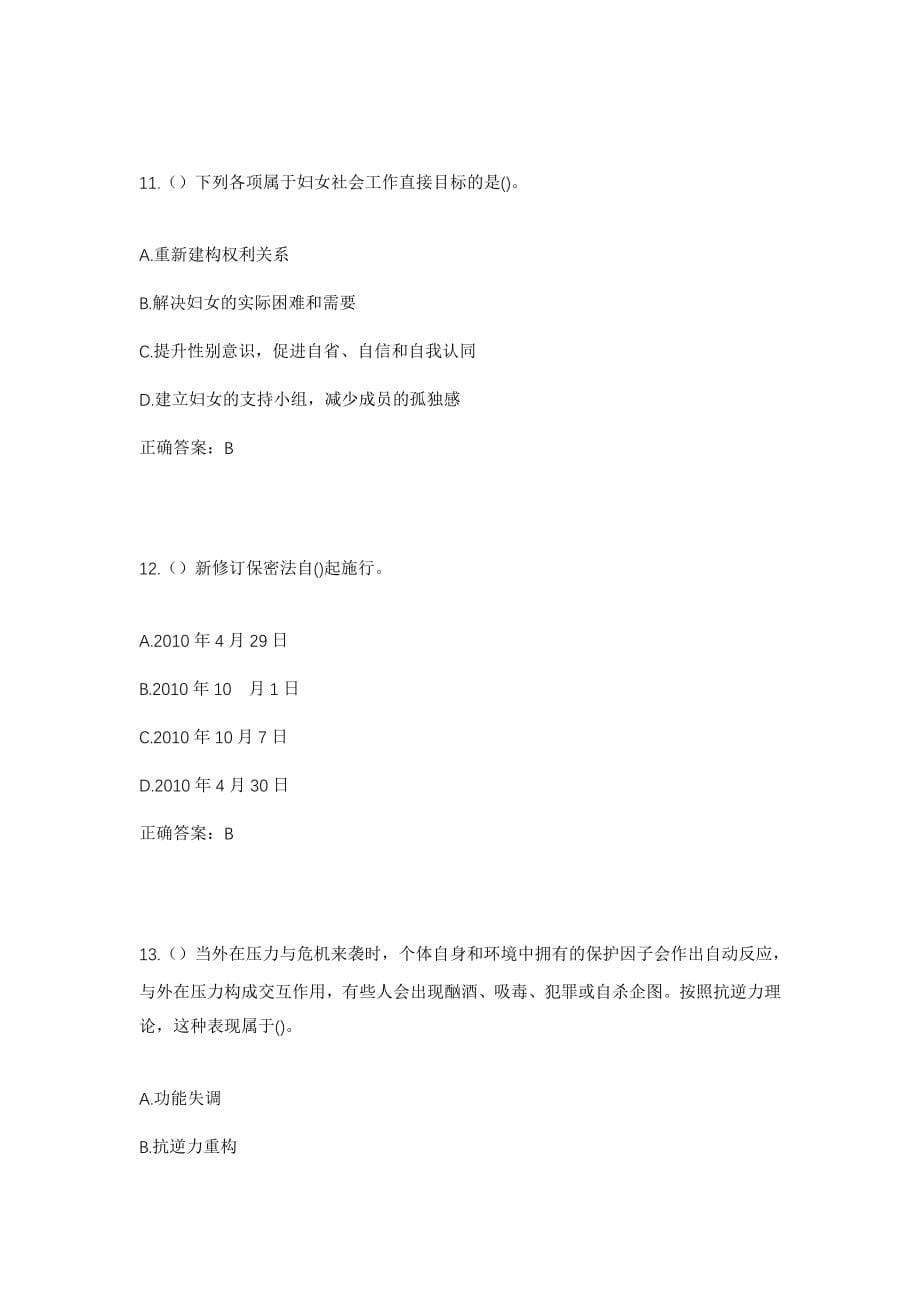 11.（）下列各项属于妇女社会工作直接目标的是()。

A.重新建构权利关系

B.解决妇女的实际困难和需要

C.提升性别意识，促进自省、自信和自我认同

D.建立妇女的支持小组，减少成员的孤独感

正确答案：B

12.（）新修订保密法自()起施行。

A.2010 年 4 月 29 日

B.2010 年 10 月 1 日

C.2010 年 10 月 7 日

D.2010 年 4 月 30 日

正确答案：B

13.（）当外在压力与危机来袭时，个体自身和环境中拥有的保护因子会作出自动反应，与外在压力构成交互作用，有些人会出现酗酒、吸毒、犯罪或自杀企图。按照抗逆力理论，这种表现属于()。

A.功能失调

B.抗逆力重构